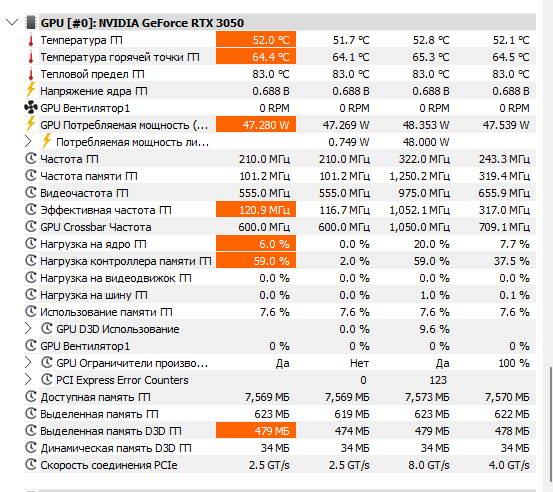 GPU [#0]: NVIDIA GeForce RTX 3050

| | | | | |
|---|---|---|---|---|
| Температура ГП | 52.0 °C | 51.7 °C | 52.8 °C | 52.1 °C |
| Температура горячей точки ГП | 64.4 °C | 64.1 °C | 65.3 °C | 64.5 °C |
| Тепловой предел ГП | 83.0 °C | 83.0 °C | 83.0 °C | 83.0 °C |
| Напряжение ядра ГП | 0.688 В | 0.688 В | 0.688 В | 0.688 В |
| GPU Вентилятор1 | 0 RPM | 0 RPM | 0 RPM | 0 RPM |
| GPU Потребляемая мощность (... | 47.280 W | 47.269 W | 48.353 W | 47.539 W |
| Потребляемая мощность ли... | | 0.749 W | 48.000 W | |
| Частота ГП | 210.0 МГц | 210.0 МГц | 322.0 МГц | 243.3 МГц |
| Частота памяти ГП | 101.2 МГц | 101.2 МГц | 1,250.2 МГц | 319.4 МГц |
| Видеочастота ГП | 555.0 МГц | 555.0 МГц | 975.0 МГц | 655.9 МГц |
| Эффективная частота ГП | 120.9 МГц | 116.7 МГц | 1,052.1 МГц | 317.0 МГц |
| GPU Crossbar Частота | 600.0 МГц | 600.0 МГц | 1,050.0 МГц | 709.1 МГц |
| Нагрузка на ядро ГП | 6.0 % | 0.0 % | 20.0 % | 7.7 % |
| Нагрузка контроллера памяти ГП | 59.0 % | 2.0 % | 59.0 % | 37.5 % |
| Нагрузка на видеодвижок ГП | 0.0 % | 0.0 % | 0.0 % | 0.0 % |
| Нагрузка на шину ГП | 0.0 % | 0.0 % | 1.0 % | 0.1 % |
| Использование памяти ГП | 7.6 % | 7.6 % | 7.6 % | 7.6 % |
| GPU D3D Использование | | 0.0 % | 9.6 % | |
| GPU Вентилятор1 | 0 % | 0 % | 0 % | 0 % |
| GPU Ограничители произво... | Да | Нет | Да | 100 % |
| PCI Express Error Counters | | 0 | 123 | |
| Доступная память ГП | 7,569 МБ | 7,569 МБ | 7,573 МБ | 7,570 МБ |
| Выделенная память ГП | 623 МБ | 619 МБ | 623 МБ | 622 МБ |
| Выделенная память D3D ГП | 479 МБ | 474 МБ | 479 МБ | 478 МБ |
| Динамическая память D3D ГП | 34 МБ | 34 МБ | 34 МБ | 34 МБ |
| Скорость соединения PCIe | 2.5 GT/s | 2.5 GT/s | 8.0 GT/s | 4.0 GT/s |